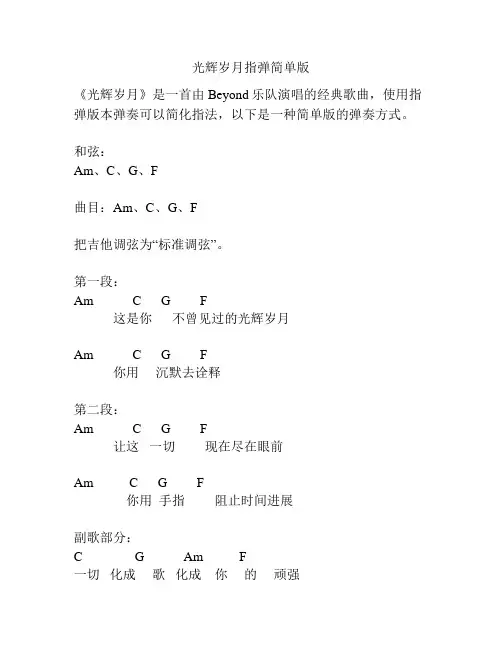 光辉岁月指弹简单版

《光辉岁月》是一首由 Beyond 乐队演唱的经典歌曲，使用指弹版本弹奏可以简化指法，以下是一种简单版的弹奏方式。

和弦：
Am、C、G、F

曲目：Am、C、G、F

把吉他调弦为“标准调弦”。

第一段：
Am C G F
这是你 不曾见过的光辉岁月

Am C G F
你用 沉默去诠释

第二段：
Am C G F
让这 一切 现在尽在眼前

Am C G F
你用 手指 阻止时间进展

副歌部分：
C G Am F
一切 化成 歌 化成 你 的 顽强